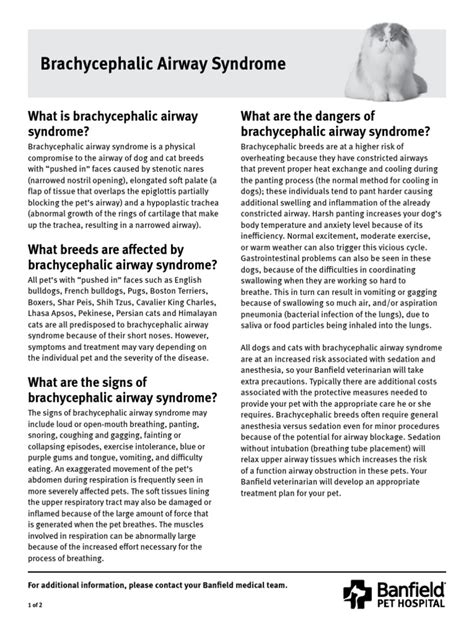 Brachycephalic Airway Syndrome

What is brachycephalic airway syndrome?

Brachycephalic airway syndrome is a physical compromise to the airway of dog and cat breeds with "pushed in" faces caused by stenotic nares (narrowed nostril opening), elongated soft palate (a flap of tissue that overlaps the epiglottis partially blocking the pet's airway) and a hypoplastic trachea (abnormal growth of the rings of cartilage that make up the trachea, resulting in a narrowed airway).

What breeds are affected by brachycephalic airway syndrome?

All pet's with "pushed in" faces such as English bulldogs, French bulldogs, Pugs, Boston Terriers, Boxers, Shar Peis, Shih Tzus, Cavalier King Charles, Lhasa Apsos, Pekinese, Persian cats and Himalayan cats are all predisposed to brachycephalic airway syndrome because of their short noses. However, symptoms and treatment may vary depending on the individual pet and the severity of the disease.

What are the signs of brachycephalic airway syndrome?

The signs of brachycephalic airway syndrome may include loud or open-mouth breathing, panting, snoring, coughing and gagging, fainting or collapsing episodes, exercise intolerance, blue or purple gums and tongue, vomiting, and difficulty eating. An exaggerated movement of the pet's abdomen during respiration is frequently seen in more severely affected pets. The soft tissues lining the upper respiratory tract may also be damaged or inflamed because of the large amount of force that is generated when the pet breathes. The muscles involved in respiration can be abnormally large because of the increased effort necessary for the process of breathing.

What are the dangers of brachycephalic airway syndrome?

Brachycephalic breeds are at a higher risk of overheating because they have constricted airways that prevent proper heat exchange and cooling during the panting process (the normal method for cooling in dogs); these individuals tend to pant harder causing additional swelling and inflammation of the already constricted airway. Harsh panting increases your dog's body temperature and anxiety level because of its inefficiency. Normal excitement, moderate exercise, or warm weather can also trigger this vicious cycle. Gastrointestinal problems can also be seen in these dogs, because of the difficulties in coordinating swallowing when they are working so hard to breathe. This in turn can result in vomiting or gagging because of swallowing so much air, and/or aspiration pneumonia (bacterial infection of the lungs), due to saliva or food particles being inhaled into the lungs.

All dogs and cats with brachycephalic airway syndrome are at an increased risk associated with sedation and anesthesia, so your Banfield veterinarian will take extra precautions. Typically there are additional costs associated with the protective measures needed to provide your pet with the appropriate care he or she requires. Brachycephalic breeds often require general anesthesia versus sedation even for minor procedures because of the potential for airway blockage. Sedation without intubation (breathing tube placement) will relax upper airway tissues which increases the risk of a function airway obstruction in these pets. Your Banfield veterinarian will develop an appropriate treatment plan for your pet.

For additional information, please contact your Banfield medical team.

1 of 2

Banfield PET HOSPITAL